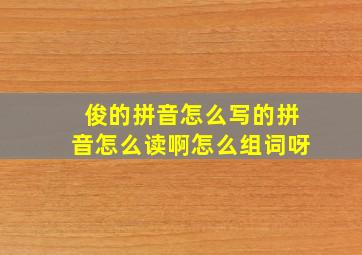 俊的拼音怎么写的拼音怎么读啊怎么组词呀